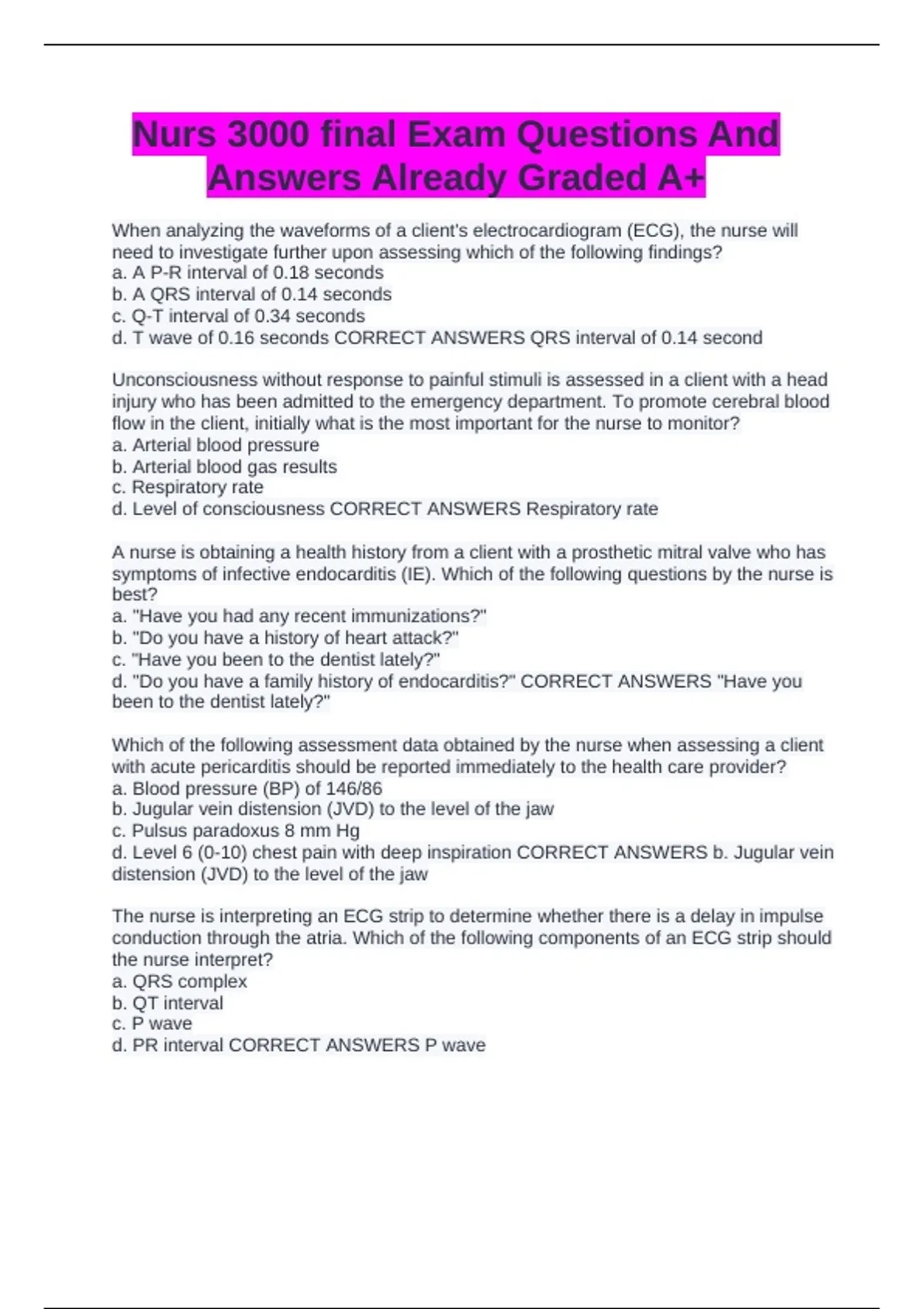 Nurs 3000 final Exam Questions And Answers Already Graded A+

When analyzing the waveforms of a client's electrocardiogram (ECG), the nurse will need to investigate further upon assessing which of the following findings?
a. A P-R interval of 0.18 seconds
b. A QRS interval of 0.14 seconds
c. Q-T interval of 0.34 seconds
d. T wave of 0.16 seconds CORRECT ANSWERS QRS interval of 0.14 second

Unconsciousness without response to painful stimuli is assessed in a client with a head injury who has been admitted to the emergency department. To promote cerebral blood flow in the client, initially what is the most important for the nurse to monitor?
a. Arterial blood pressure
b. Arterial blood gas results
c. Respiratory rate
d. Level of consciousness CORRECT ANSWERS Respiratory rate

A nurse is obtaining a health history from a client with a prosthetic mitral valve who has symptoms of infective endocarditis (IE). Which of the following questions by the nurse is best?
a. "Have you had any recent immunizations?"
b. "Do you have a history of heart attack?"
c. "Have you been to the dentist lately?"
d. "Do you have a family history of endocarditis?" CORRECT ANSWERS "Have you been to the dentist lately?"

Which of the following assessment data obtained by the nurse when assessing a client with acute pericarditis should be reported immediately to the health care provider?
a. Blood pressure (BP) of 146/86
b. Jugular vein distension (JVD) to the level of the jaw
c. Pulsus paradoxus 8 mm Hg
d. Level 6 (0-10) chest pain with deep inspiration CORRECT ANSWERS b. Jugular vein distension (JVD) to the level of the jaw

The nurse is interpreting an ECG strip to determine whether there is a delay in impulse conduction through the atria. Which of the following components of an ECG strip should the nurse interpret?
a. QRS complex
b. QT interval
c. P wave
d. PR interval CORRECT ANSWERS P wave